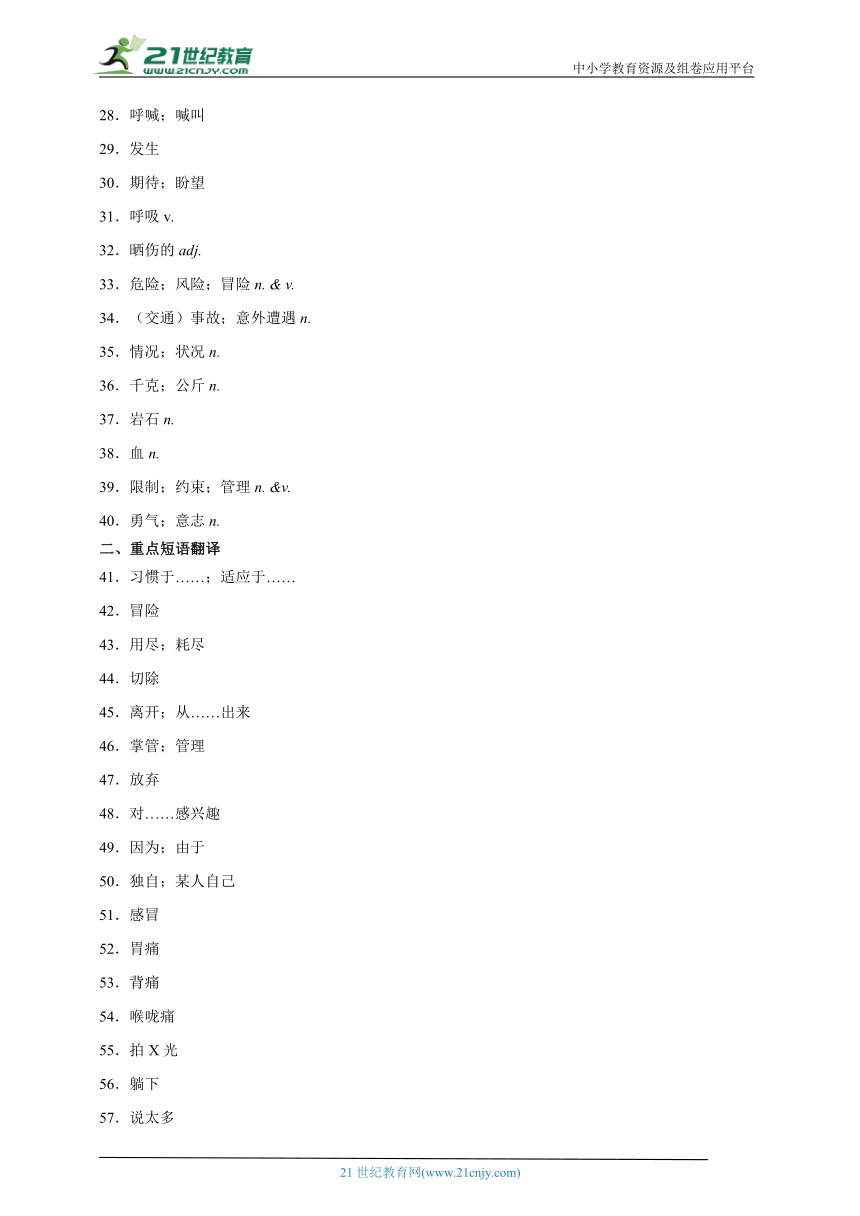 21世纪教育
www.21cnjy.com

中小学教育资源及组卷应用平台

28．呼喊；喊叫

29．发生

30．期待；盼望

31．呼吸 v.

32．晒伤的 adj.

33．危险；风险；冒险 n. & v.

34．（交通）事故；意外遭遇 n.

35．情况；状况 n.

36．千克；公斤 n.

37．岩石 n.

38．血 n.

39．限制；约束；管理 n. &v.

40．勇气；意志 n.

二、重点短语翻译

41．习惯于……；适应于……

42．冒险

43．用尽；耗尽

44．切除

45．离开；从……出来

46．掌管；管理

47．放弃

48．对……感兴趣

49．因为；由于

50．独自；某人自己

51．感冒

52．胃痛

53．背痛

54．喉咙痛

55．拍 X 光

56．躺下

57．说太多

21 世纪教育网(www.21cnjy.com)